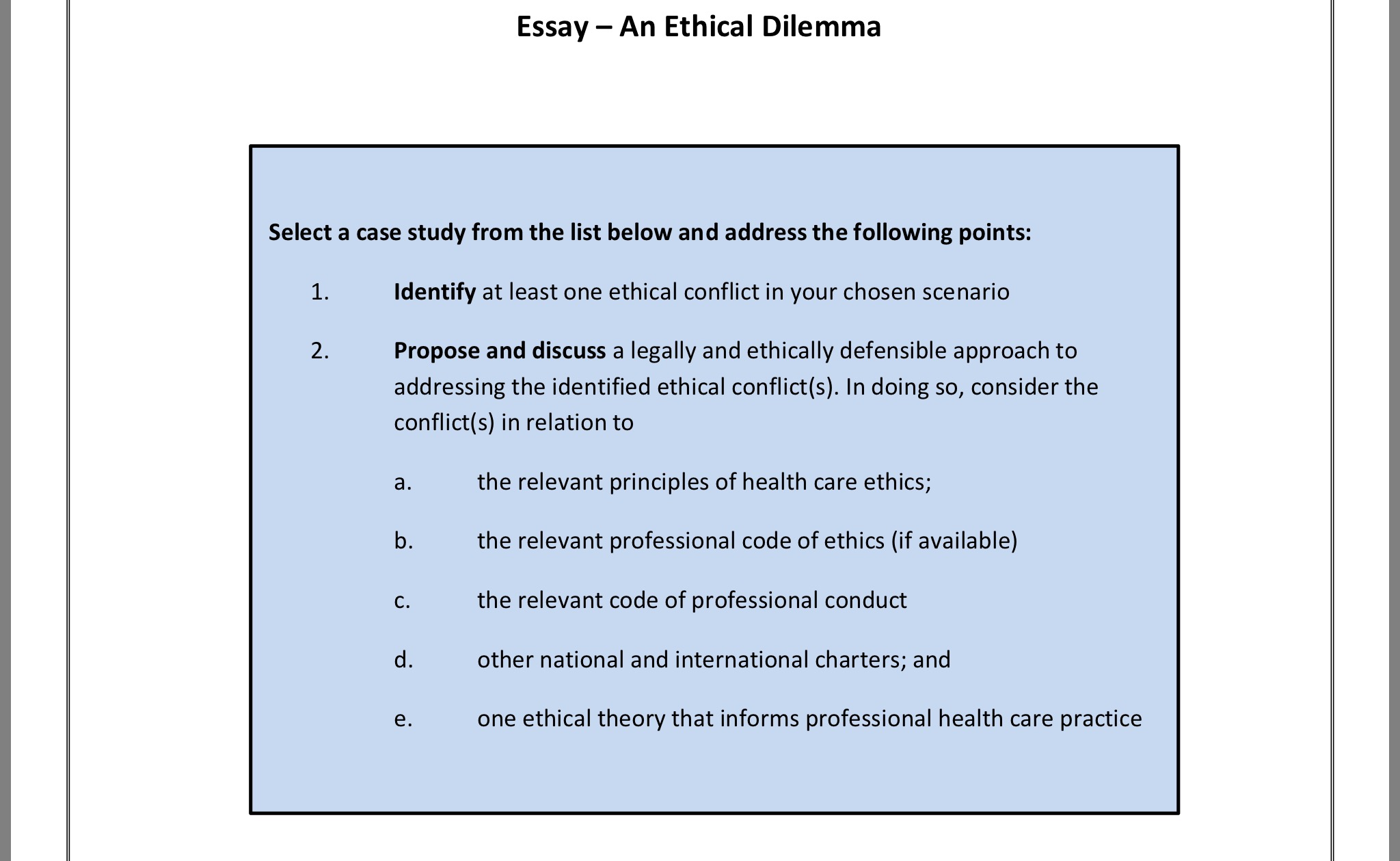 Essay – An Ethical Dilemma

Select a case study from the list below and address the following points:

1. Identify at least one ethical conflict in your chosen scenario

2. Propose and discuss a legally and ethically defensible approach to addressing the identified ethical conflict(s). In doing so, consider the conflict(s) in relation to

a. the relevant principles of health care ethics;

b. the relevant professional code of ethics (if available)

c. the relevant code of professional conduct

d. other national and international charters; and

e. one ethical theory that informs professional health care practice